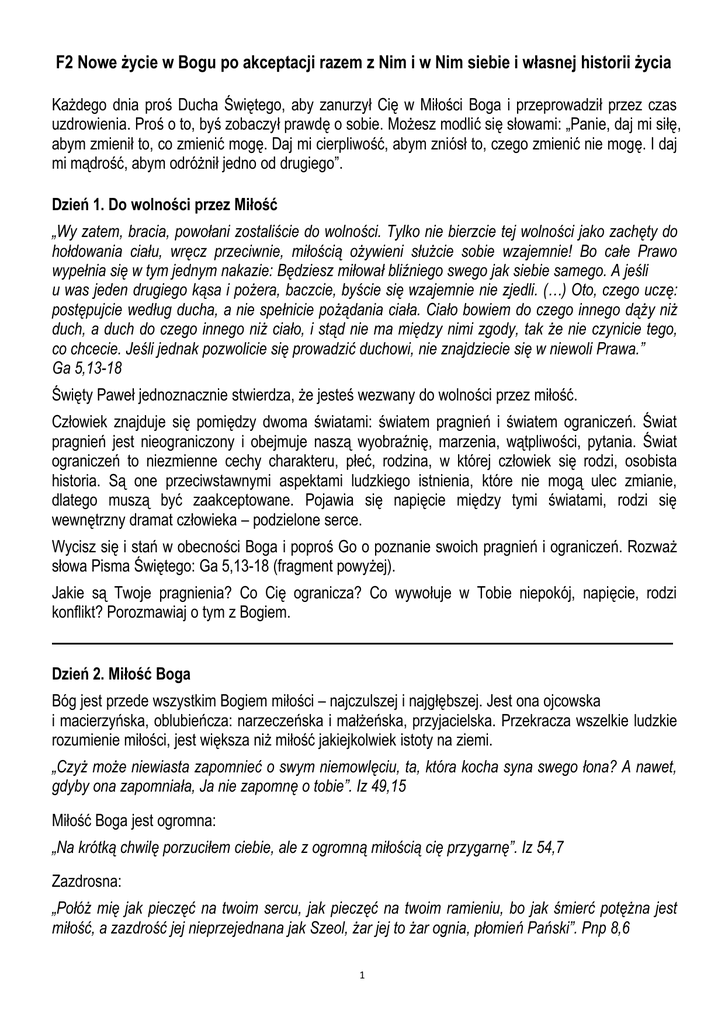 F2 Nowe życie w Bogu po akceptacji razem z Nim i w Nim siebie i własnej historii życia

Każdego dnia proś Ducha Świętego, aby zanurzył Cię w Miłości Boga i przeprowadził przez czas uzdrowienia. Proś o to, byś zobaczył prawdę o sobie. Możesz modlić się słowami: „Panie, daj mi siłę, abym zmienił to, co zmienić mogę. Daj mi cierpliwość, abym zniósł to, czego zmienić nie mogę. I daj mi mądrość, abym odróżnił jedno od drugiego".

Dzień 1. Do wolności przez Miłość

„Wy zatem, bracia, powołani zostaliście do wolności. Tylko nie bierzcie tej wolności jako zachęty do hołdowania ciału, wręcz przeciwnie, miłością ożywieni służcie sobie wzajemnie! Bo całe Prawo wypełnia się w tym jednym nakazie: Będziesz miłował bliźniego swego jak siebie samego. A jeśli u was jeden drugiego kąsa i pożera, baczcie, byście się wzajemnie nie zjedli. (…) Oto, czego uczę: postępujcie według ducha, a nie spełnicie pożądania ciała. Ciało bowiem do czego innego dąży niż duch, a duch do czego innego niż ciało, i stąd nie ma między nimi zgody, tak że nie czynicie tego, co chcecie. Jeśli jednak pozwolicie się prowadzić duchowi, nie znajdziecie się w niewoli Prawa." Ga 5,13-18

Święty Paweł jednoznacznie stwierdza, że jesteś wezwany do wolności przez miłość.

Człowiek znajduje się pomiędzy dwoma światami: światem pragnień i światem ograniczeń. Świat pragnień jest nieograniczony i obejmuje naszą wyobraźnię, marzenia, wątpliwości, pytania. Świat ograniczeń to niezmienne cechy charakteru, płeć, rodzina, w której człowiek się rodzi, osobista historia. Są one przeciwstawnymi aspektami ludzkiego istnienia, które nie mogą ulec zmianie, dlatego muszą być zaakceptowane. Pojawia się napięcie między tymi światami, rodzi się wewnętrzny dramat człowieka – podzielone serce.

Wycisz się i stań w obecności Boga i poproś Go o poznanie swoich pragnień i ograniczeń. Rozważ słowa Pisma Świętego: Ga 5,13-18 (fragment powyżej).

Jakie są Twoje pragnienia? Co Cię ogranicza? Co wywołuje w Tobie niepokój, napięcie, rodzi konflikt? Porozmawiaj o tym z Bogiem.

Dzień 2. Miłość Boga

Bóg jest przede wszystkim Bogiem miłości – najczulszej i najgłębszej. Jest ona ojcowska i macierzyńska, oblubieńcza: narzeczeńska i małżeńska, przyjacielska. Przekracza wszelkie ludzkie rozumienie miłości, jest większa niż miłość jakiejkolwiek istoty na ziemi.

„Czyż może niewiasta zapomnieć o swym niemowlęciu, ta, która kocha syna swego łona? A nawet, gdyby ona zapomniała, Ja nie zapomnę o tobie". Iz 49,15

Miłość Boga jest ogromna:

„Na krótką chwilę porzuciłem ciebie, ale z ogromną miłością cię przygarnę". Iz 54,7

Zazdrosna:

„Połóż mię jak pieczęć na twoim sercu, jak pieczęć na twoim ramieniu, bo jak śmierć potężna jest miłość, a zazdrość jej nieprzejednana jak Szeol, żar jej to żar ognia, płomień Pański". Pnp 8,6

1